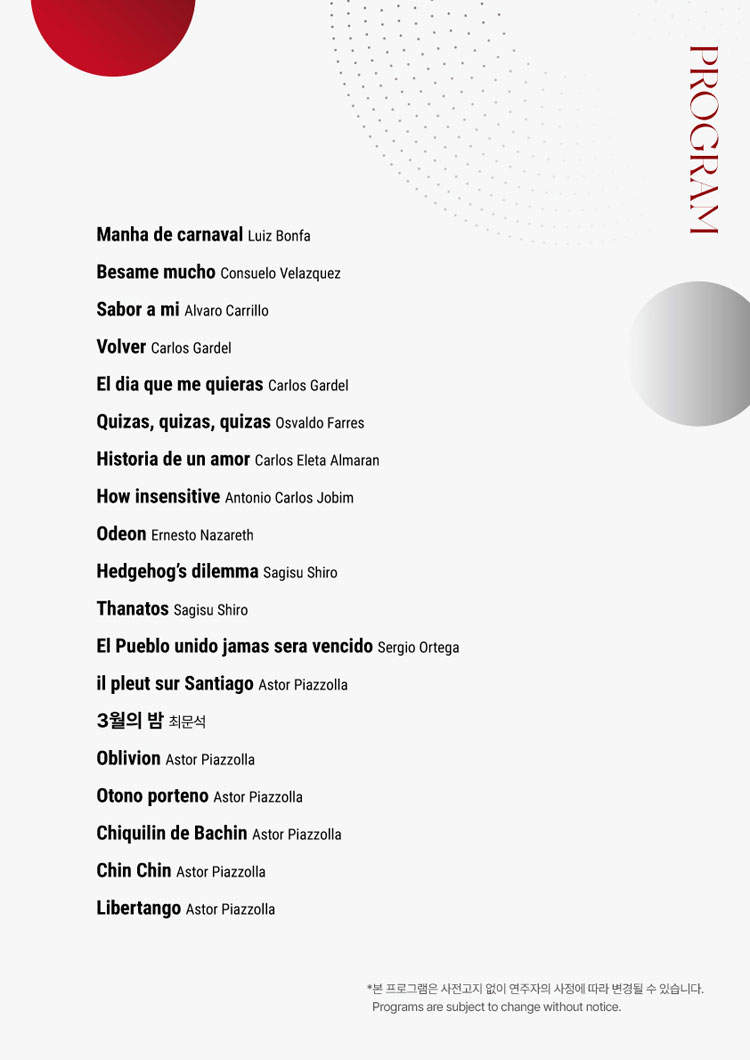 PROGRAM

Manha de carnaval Luiz Bonfa

Besame mucho Consuelo Velazquez

Sabor a mi Alvaro Carrillo

Volver Carlos Gardel

El dia que me quieras Carlos Gardel

Quizas, quizas, quizas Osvaldo Farres

Historia de un amor Carlos Eleta Almaran

How insensitive Antonio Carlos Jobim

Odeon Ernesto Nazareth

Hedgehog's dilemma Sagisu Shiro

Thanatos Sagisu Shiro

El Pueblo unido jamas sera vencido Sergio Ortega

il pleut sur Santiago Astor Piazzolla

3월의 밤 최문석

Oblivion Astor Piazzolla

Otono porteno Astor Piazzolla

Chiquilin de Bachin Astor Piazzolla

Chin Chin Astor Piazzolla

Libertango Astor Piazzolla

*본 프로그램은 사전고지 없이 연주자의 사정에 따라 변경될 수 있습니다.
Programs are subject to change without notice.